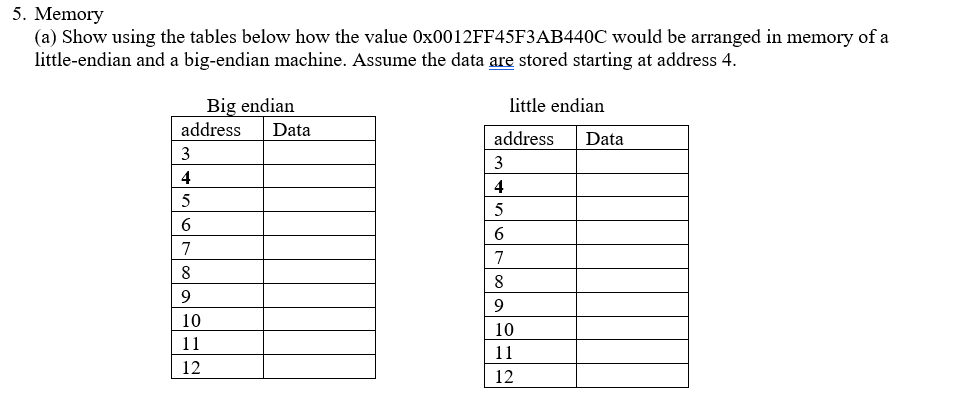 5. Memory

(a) Show using the tables below how the value 0x0012FF45F3AB440C would be arranged in memory of a little-endian and a big-endian machine. Assume the data are stored starting at address 4.

Big endian

| address | Data |
|---|---|
| 3 | |
| 4 | |
| 5 | |
| 6 | |
| 7 | |
| 8 | |
| 9 | |
| 10 | |
| 11 | |
| 12 | |

little endian

| address | Data |
|---|---|
| 3 | |
| 4 | |
| 5 | |
| 6 | |
| 7 | |
| 8 | |
| 9 | |
| 10 | |
| 11 | |
| 12 | |